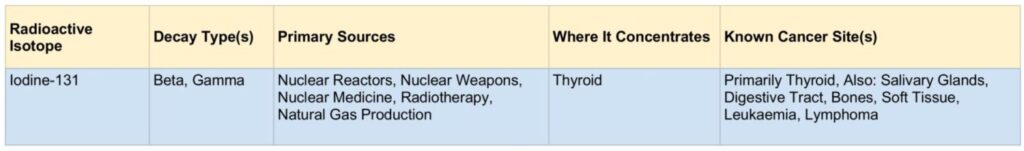 | Radioactive Isotope | Decay Type(s) | Primary Sources | Where It Concentrates | Known Cancer Site(s) |
|---|---|---|---|---|
| Iodine-131 | Beta, Gamma | Nuclear Reactors, Nuclear Weapons, Nuclear Medicine, Radiotherapy, Natural Gas Production | Thyroid | Primarily Thyroid, Also: Salivary Glands, Digestive Tract, Bones, Soft Tissue, Leukaemia, Lymphoma |